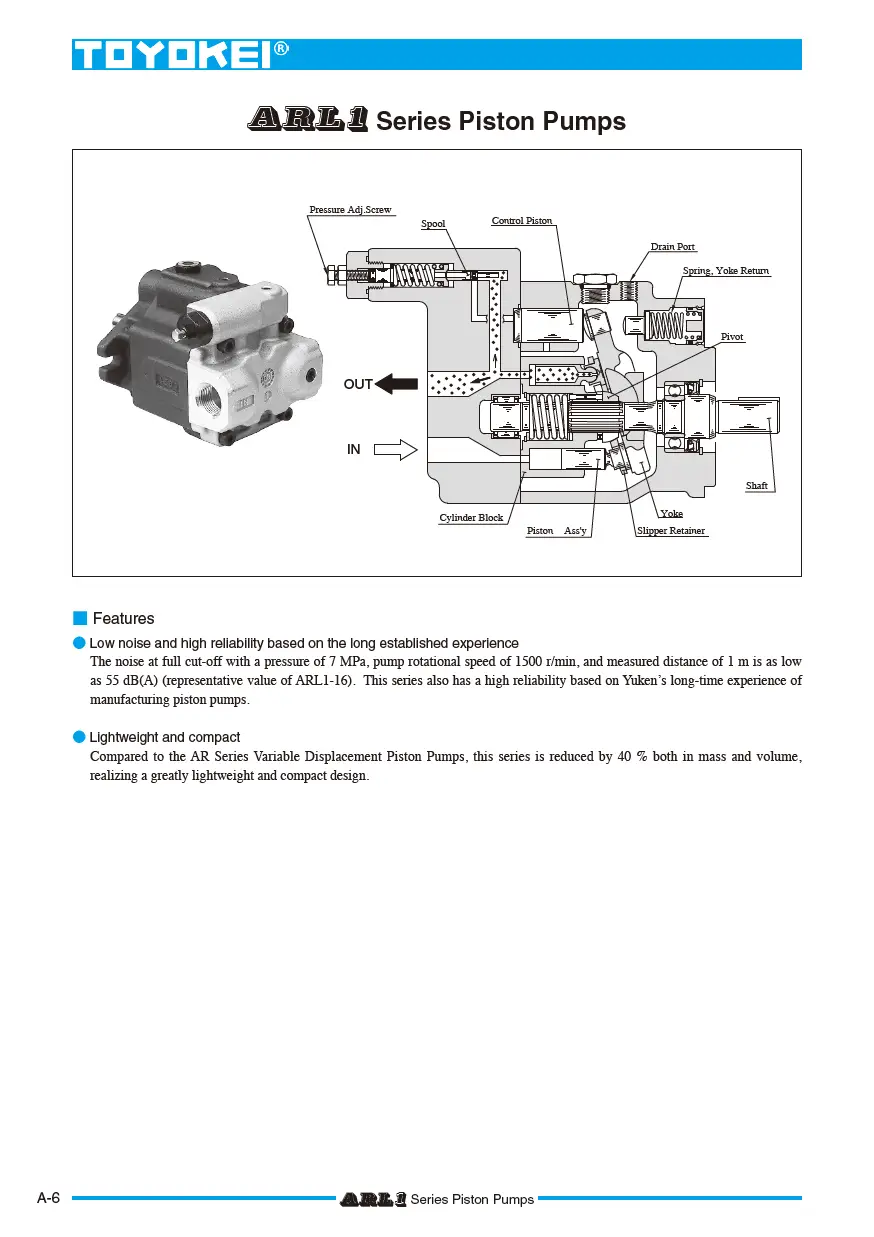 TOYOKEI®

ARL1 Series Piston Pumps

Pressure Adj.Screw
Spool
Control Piston
Drain Port
Spring, Yoke Return
Pivot
OUT
IN
Shaft
Cylinder Block
Piston Ass'y
Yoke
Slipper Retainer

■ Features

● Low noise and high reliability based on the long established experience
The noise at full cut-off with a pressure of 7 MPa, pump rotational speed of 1500 r/min, and measured distance of 1 m is as low as 55 dB(A) (representative value of ARL1-16). This series also has a high reliability based on Yuken's long-time experience of manufacturing piston pumps.

● Lightweight and compact
Compared to the AR Series Variable Displacement Piston Pumps, this series is reduced by 40 % both in mass and volume, realizing a greatly lightweight and compact design.

A-6 ARL1 Series Piston Pumps